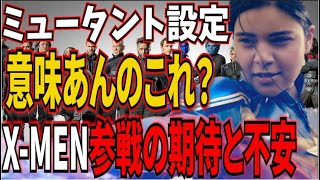 ミュータント設定

意味あんのこれ？

X-MEN参戦の期待と不安